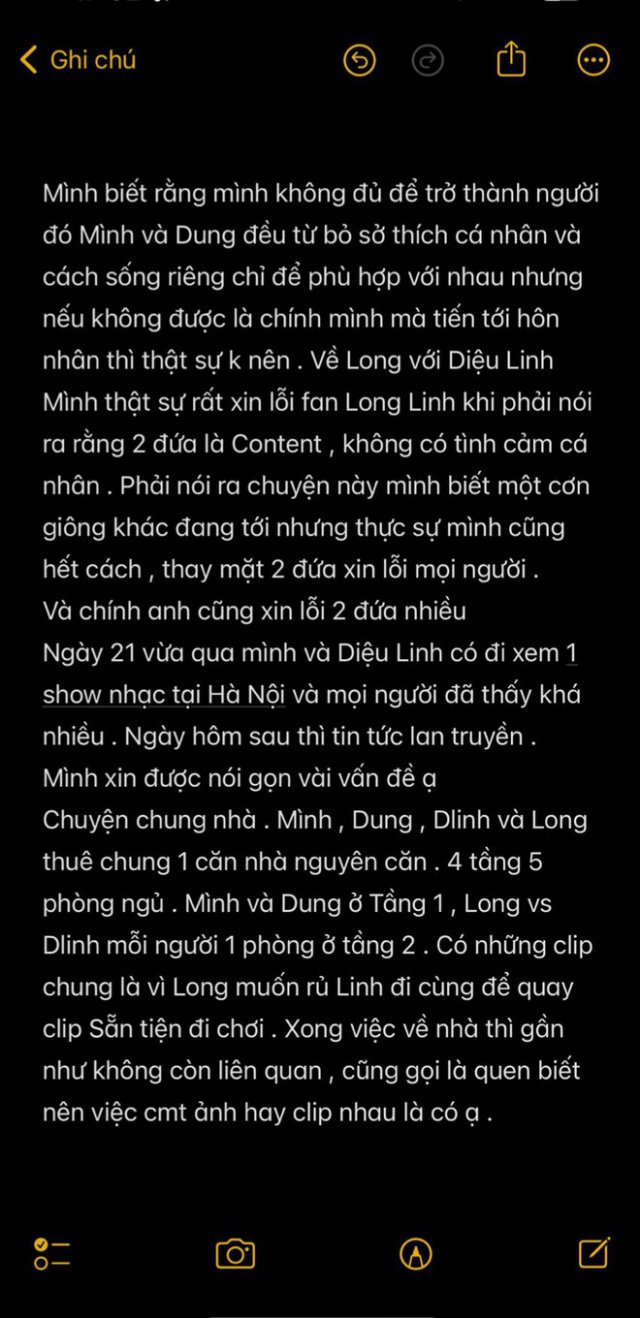 Ghi chú

Mình biết rằng mình không đủ để trở thành người đó Mình và Dung đều từ bỏ sở thích cá nhân và cách sống riêng chỉ để phù hợp với nhau nhưng nếu không được là chính mình mà tiến tới hôn nhân thì thật sự k nên . Về Long với Diệu Linh Mình thật sự rất xin lỗi fan Long Linh khi phải nói ra rằng 2 đứa là Content , không có tình cảm cá nhân . Phải nói ra chuyện này mình biết một cơn giông khác đang tới nhưng thực sự mình cũng hết cách , thay mặt 2 đứa xin lỗi mọi người .
Và chính anh cũng xin lỗi 2 đứa nhiều
Ngày 21 vừa qua mình và Diệu Linh có đi xem 1 show nhạc tại Hà Nội và mọi người đã thấy khá nhiều . Ngày hôm sau thì tin tức lan truyền .
Mình xin được nói gọn vài vấn đề ạ
Chuyện chung nhà . Mình , Dung , Dlinh và Long thuê chung 1 căn nhà nguyên căn . 4 tầng 5 phòng ngủ . Mình và Dung ở Tầng 1 , Long vs Dlinh mỗi người 1 phòng ở tầng 2 . Có những clip chung là vì Long muốn rủ Linh đi cùng để quay clip Sẵn tiện đi chơi . Xong việc về nhà thì gần như không còn liên quan , cũng gọi là quen biết nên việc cmt ảnh hay clip nhau là có ạ .